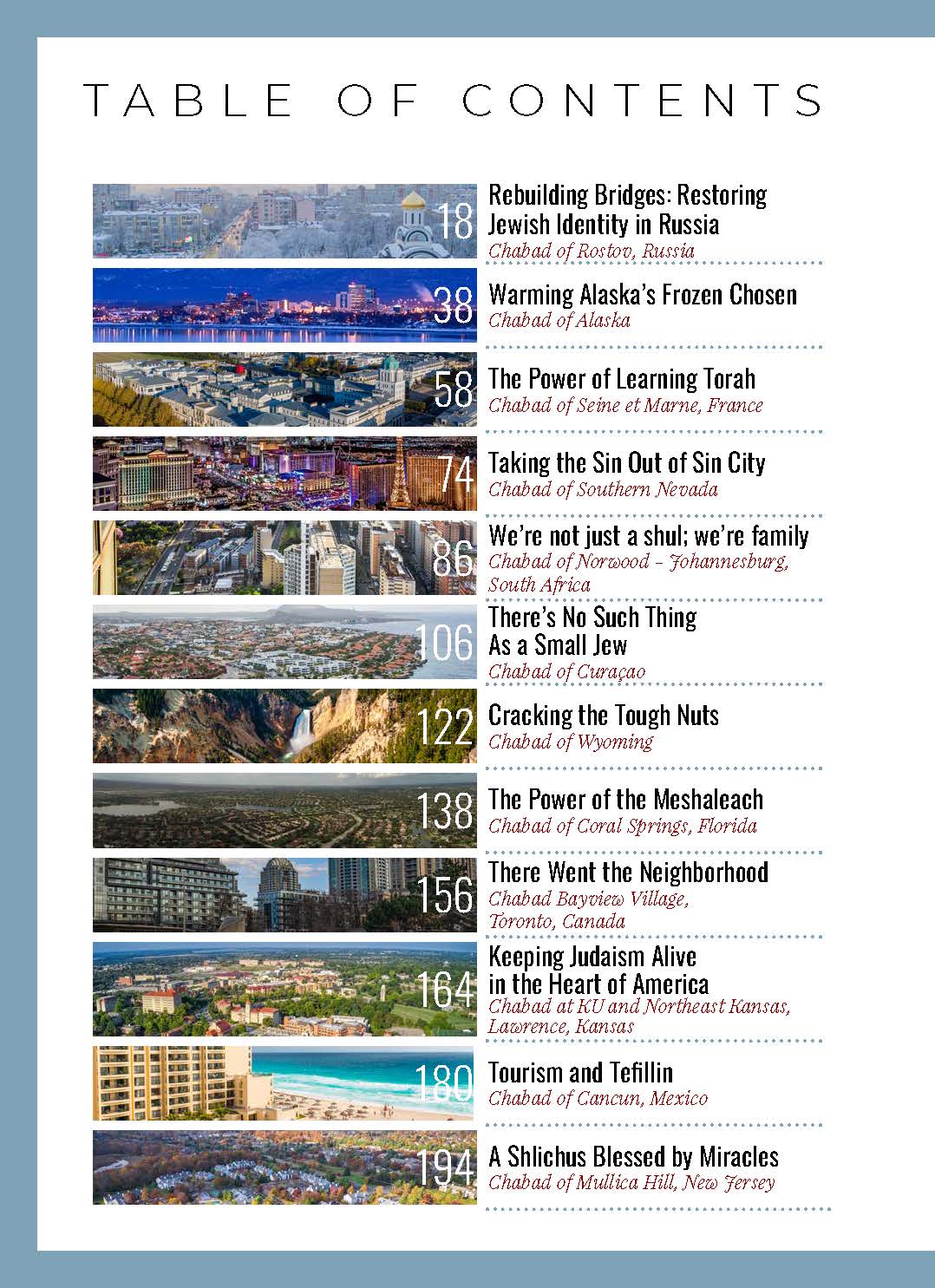 TABLE OF CONTENTS

18 Rebuilding Bridges: Restoring Jewish Identity in Russia
Chabad of Rostov, Russia

38 Warming Alaska's Frozen Chosen
Chabad of Alaska

58 The Power of Learning Torah
Chabad of Seine et Marne, France

74 Taking the Sin Out of Sin City
Chabad of Southern Nevada

86 We're not just a shul; we're family
Chabad of Norwood – Johannesburg, South Africa

106 There's No Such Thing As a Small Jew
Chabad of Curaçao

122 Cracking the Tough Nuts
Chabad of Wyoming

138 The Power of the Meshaleach
Chabad of Coral Springs, Florida

156 There Went the Neighborhood
Chabad Bayview Village, Toronto, Canada

164 Keeping Judaism Alive in the Heart of America
Chabad at KU and Northeast Kansas, Lawrence, Kansas

180 Tourism and Tefillin
Chabad of Cancun, Mexico

194 A Shlichus Blessed by Miracles
Chabad of Mullica Hill, New Jersey